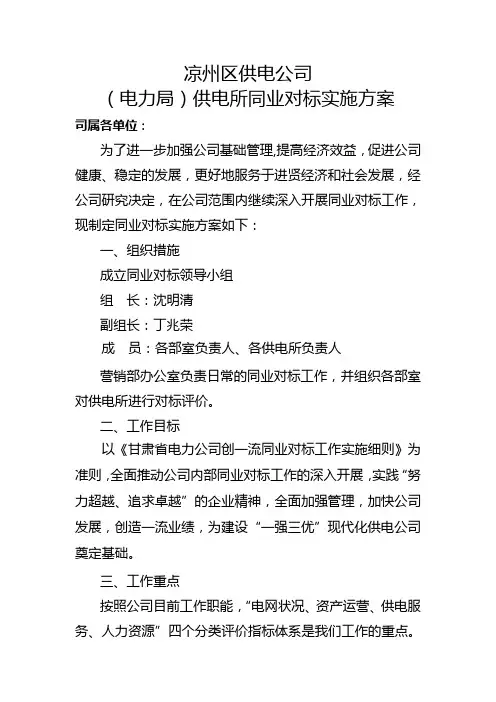 凉州区供电公司
（电力局）供电所同业对标实施方案

司属各单位：

为了进一步加强公司基础管理,提高经济效益，促进公司健康、稳定的发展，更好地服务于进贤经济和社会发展，经公司研究决定，在公司范围内继续深入开展同业对标工作，现制定同业对标实施方案如下：

一、组织措施

成立同业对标领导小组

组　长：沈明清

副组长：丁兆荣

成　员：各部室负责人、各供电所负责人

营销部办公室负责日常的同业对标工作，并组织各部室对供电所进行对标评价。

二、工作目标

以《甘肃省电力公司创一流同业对标工作实施细则》为准则，全面推动公司内部同业对标工作的深入开展，实践“努力超越、追求卓越”的企业精神，全面加强管理，加快公司发展，创造一流业绩，为建设“一强三优”现代化供电公司奠定基础。

三、工作重点

按照公司目前工作职能，“电网状况、资产运营、供电服务、人力资源”四个分类评价指标体系是我们工作的重点。